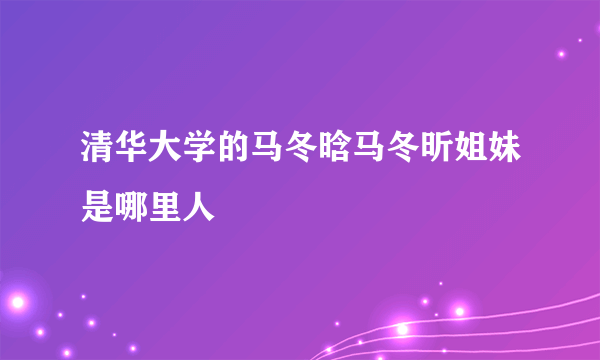 清华大学的马冬晗马冬昕姐妹是哪里人